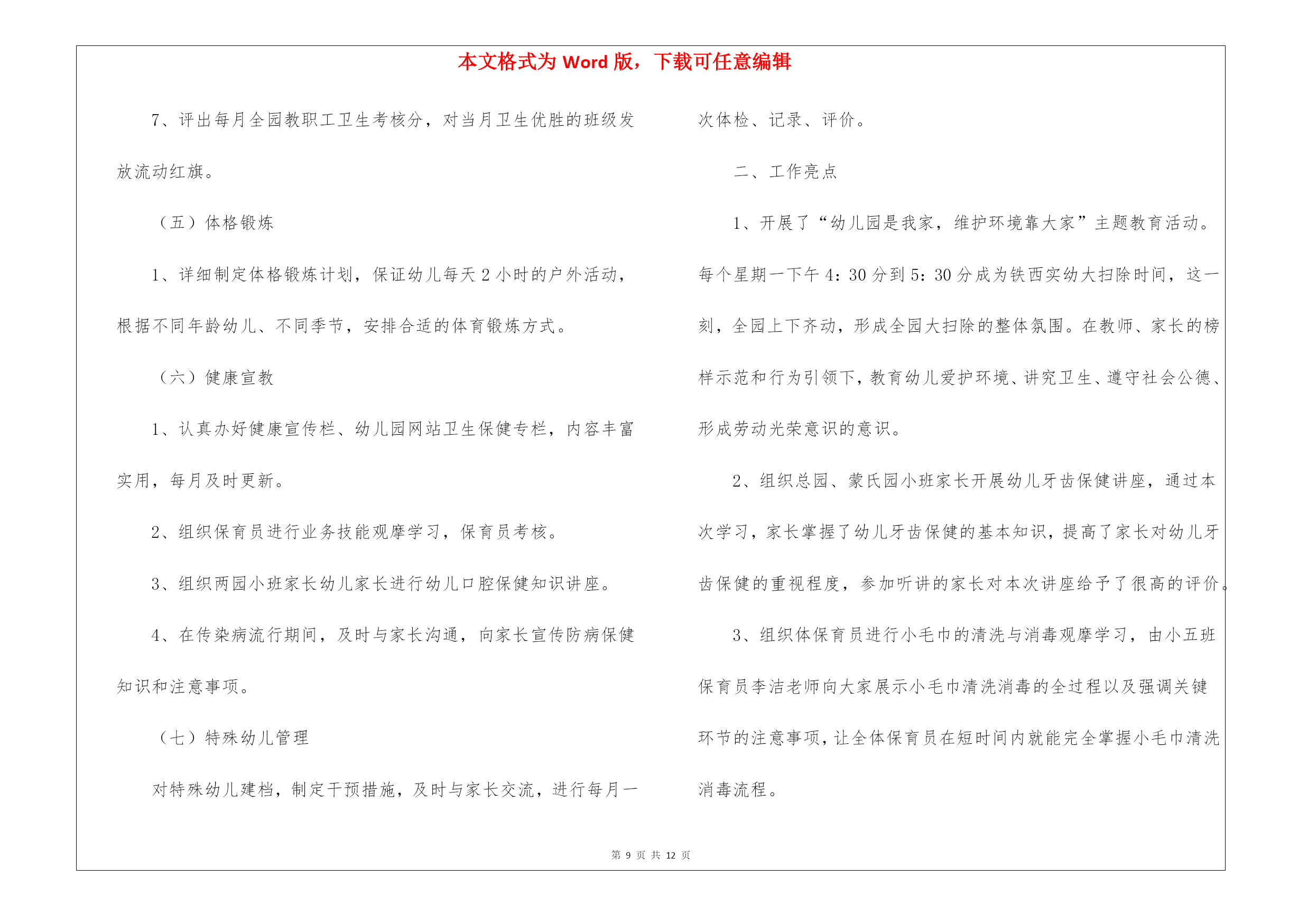 本文格式为 Word 版，下载可任意编辑

7、评出每月全园教职工卫生考核分，对当月卫生优胜的班级发放流动红旗。

（五）体格锻炼

1、详细制定体格锻炼计划，保证幼儿每天 2 小时的户外活动，根据不同年龄幼儿、不同季节，安排合适的体育锻炼方式。

（六）健康宣教

1、认真办好健康宣传栏、幼儿园网站卫生保健专栏，内容丰富实用，每月及时更新。

2、组织保育员进行业务技能观摩学习，保育员考核。

3、组织两园小班家长幼儿家长进行幼儿口腔保健知识讲座。

4、在传染病流行期间，及时与家长沟通，向家长宣传防病保健知识和注意事项。

（七）特殊幼儿管理

对特殊幼儿建档，制定干预措施，及时与家长交流，进行每月一次体检、记录、评价。

二、工作亮点

1、开展了“幼儿园是我家，维护环境靠大家”主题教育活动。每个星期一下午 4：30 分到 5：30 分成为铁西实幼大扫除时间，这一刻，全园上下齐动，形成全园大扫除的整体氛围。在教师、家长的榜样示范和行为引领下，教育幼儿爱护环境、讲究卫生、遵守社会公德、形成劳动光荣意识的意识。

2、组织总园、蒙氏园小班家长开展幼儿牙齿保健讲座，通过本次学习，家长掌握了幼儿牙齿保健的基本知识，提高了家长对幼儿牙齿保健的重视程度，参加听讲的家长对本次讲座给予了很高的评价。

3、组织体保育员进行小毛巾的清洗与消毒观摩学习，由小五班保育员李洁老师向大家展示小毛巾清洗消毒的全过程以及强调关键环节的注意事项，让全体保育员在短时间内就能完全掌握小毛巾清洗消毒流程。

第 9 页 共 12 页